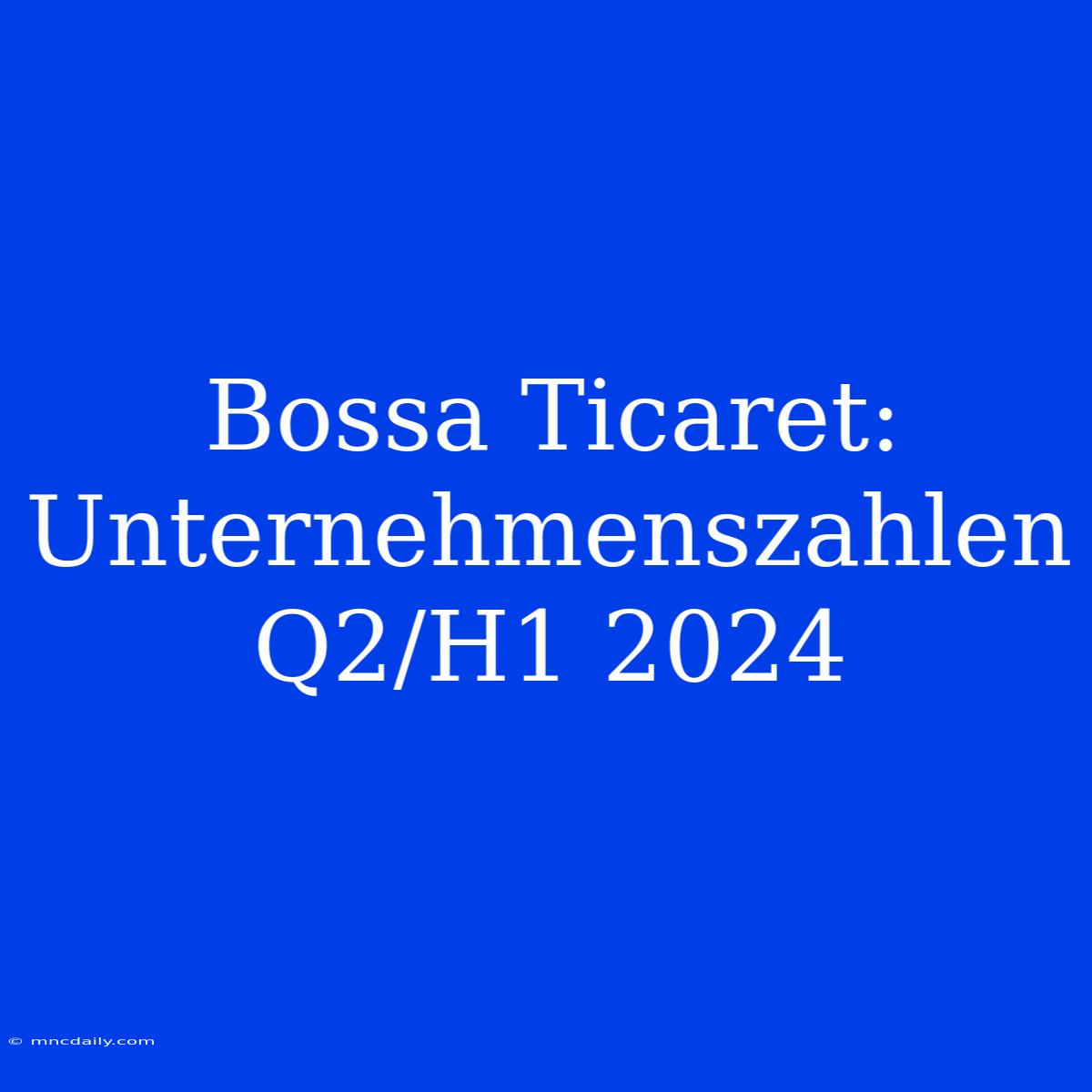 Bossa Ticaret: Unternehmenszahlen Q2/H1 2024

© mncdaily.com